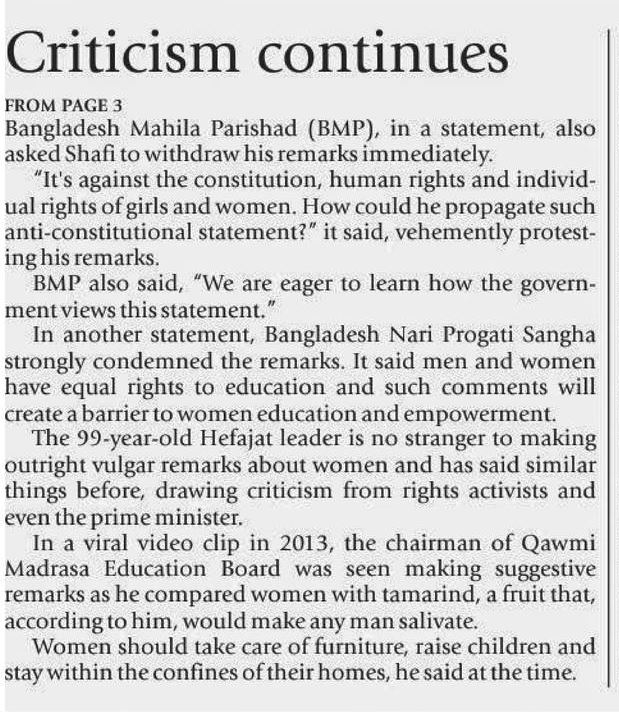 Criticism continues

FROM PAGE 3

Bangladesh Mahila Parishad (BMP), in a statement, also asked Shafi to withdraw his remarks immediately.

"It's against the constitution, human rights and individual rights of girls and women. How could he propagate such anti-constitutional statement?" it said, vehemently protesting his remarks.

BMP also said, "We are eager to learn how the government views this statement."

In another statement, Bangladesh Nari Progati Sangha strongly condemned the remarks. It said men and women have equal rights to education and such comments will create a barrier to women education and empowerment.

The 99-year-old Hefajat leader is no stranger to making outright vulgar remarks about women and has said similar things before, drawing criticism from rights activists and even the prime minister.

In a viral video clip in 2013, the chairman of Qawmi Madrasa Education Board was seen making suggestive remarks as he compared women with tamarind, a fruit that, according to him, would make any man salivate.

Women should take care of furniture, raise children and stay within the confines of their homes, he said at the time.